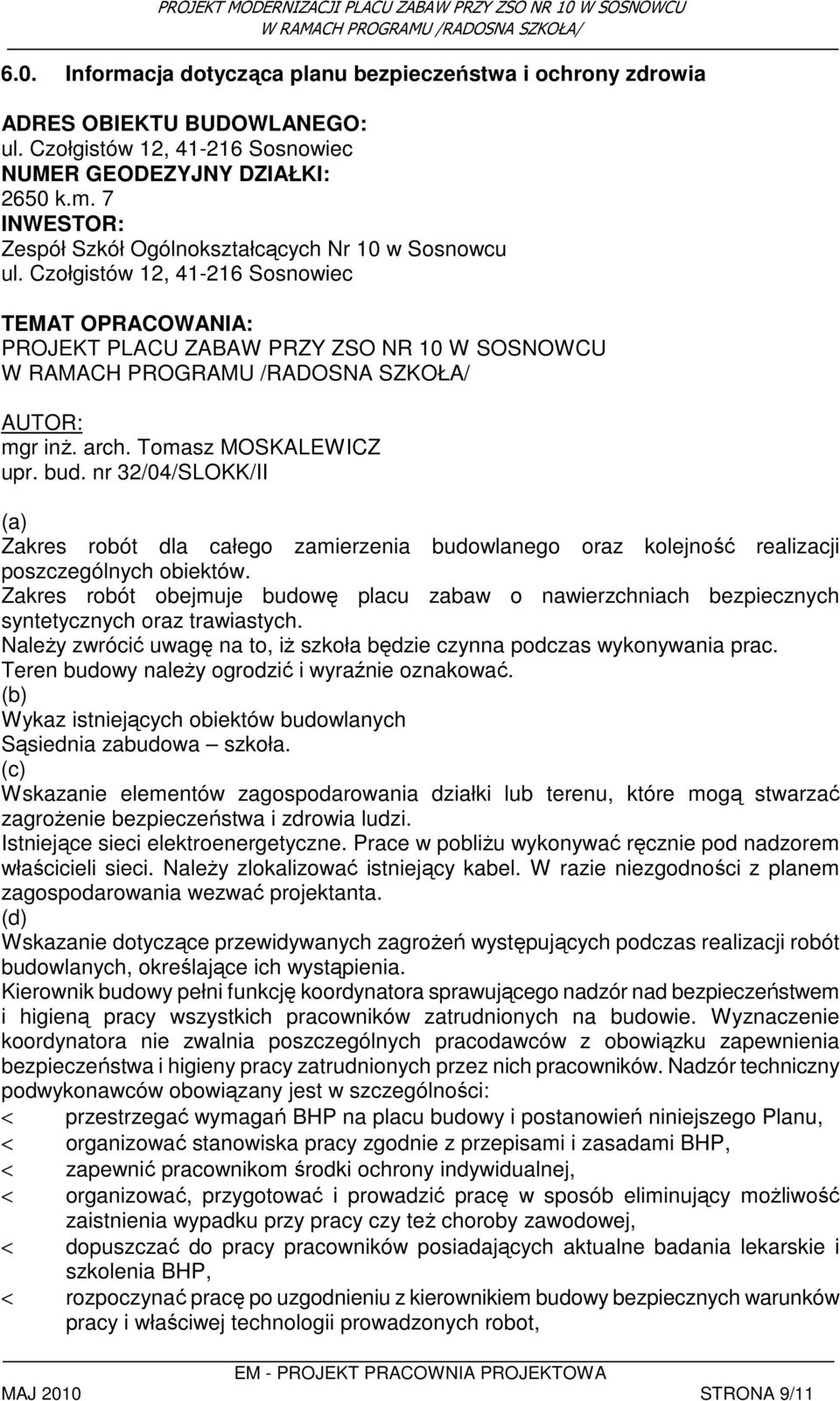 PROJEKT MODERNIZACJI PLACU ZABAW PRZY ZSO NR 10 W SOSNOWCU
W RAMACH PROGRAMU /RADOSNA SZKOŁA/

6.0. Informacja dotycząca planu bezpieczeństwa i ochrony zdrowia

ADRES OBIEKTU BUDOWLANEGO:
ul. Czołgistów 12, 41-216 Sosnowiec
NUMER GEODEZYJNY DZIAŁKI:
2650 k.m. 7
INWESTOR:
Zespół Szkół Ogólnokształcących Nr 10 w Sosnowcu
ul. Czołgistów 12, 41-216 Sosnowiec

TEMAT OPRACOWANIA:
PROJEKT PLACU ZABAW PRZY ZSO NR 10 W SOSNOWCU
W RAMACH PROGRAMU /RADOSNA SZKOŁA/

AUTOR:
mgr inż. arch. Tomasz MOSKALEWICZ
upr. bud. nr 32/04/SLOKK/II

(a)
Zakres robót dla całego zamierzenia budowlanego oraz kolejność realizacji poszczególnych obiektów.
Zakres robót obejmuje budowę placu zabaw o nawierzchniach bezpiecznych syntetycznych oraz trawiastych.
Należy zwrócić uwagę na to, iż szkoła będzie czynna podczas wykonywania prac.
Teren budowy należy ogrodzić i wyraźnie oznakować.
(b)
Wykaz istniejących obiektów budowlanych
Sąsiednia zabudowa – szkoła.
(c)
Wskazanie elementów zagospodarowania działki lub terenu, które mogą stwarzać zagrożenie bezpieczeństwa i zdrowia ludzi.
Istniejące sieci elektroenergetyczne. Prace w pobliżu wykonywać ręcznie pod nadzorem właścicieli sieci. Należy zlokalizować istniejący kabel. W razie niezgodności z planem zagospodarowania wezwać projektanta.
(d)
Wskazanie dotyczące przewidywanych zagrożeń występujących podczas realizacji robót budowlanych, określające ich wystąpienia.
Kierownik budowy pełni funkcję koordynatora sprawującego nadzór nad bezpieczeństwem i higieną pracy wszystkich pracowników zatrudnionych na budowie. Wyznaczenie koordynatora nie zwalnia poszczególnych pracodawców z obowiązku zapewnienia bezpieczeństwa i higieny pracy zatrudnionych przez nich pracowników. Nadzór techniczny podwykonawców obowiązany jest w szczególności:
< przestrzegać wymagań BHP na placu budowy i postanowień niniejszego Planu,
< organizować stanowiska pracy zgodnie z przepisami i zasadami BHP,
< zapewnić pracownikom środki ochrony indywidualnej,
< organizować, przygotować i prowadzić pracę w sposób eliminujący możliwość zaistnienia wypadku przy pracy czy też choroby zawodowej,
< dopuszczać do pracy pracowników posiadających aktualne badania lekarskie i szkolenia BHP,
< rozpoczynać pracę po uzgodnieniu z kierownikiem budowy bezpiecznych warunków pracy i właściwej technologii prowadzonych robot,

EM - PROJEKT PRACOWNIA PROJEKTOWA
MAJ 2010 STRONA 9/11